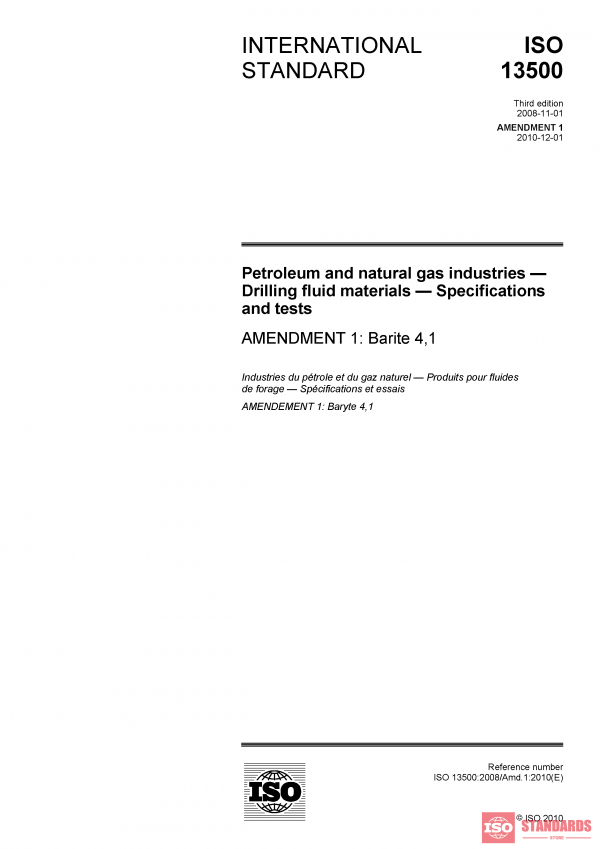 INTERNATIONAL STANDARD

ISO 13500

Third edition
2008-11-01

AMENDMENT 1
2010-12-01

Petroleum and natural gas industries — Drilling fluid materials — Specifications and tests

AMENDMENT 1: Barite 4,1

Industries du pétrole et du gaz naturel — Produits pour fluides de forage — Spécifications et essais

AMENDEMENT 1: Baryte 4,1

ISO

Reference number
ISO 13500:2008/Amd.1:2010(E)

© ISO 2010

ISO STANDARDS
STORE